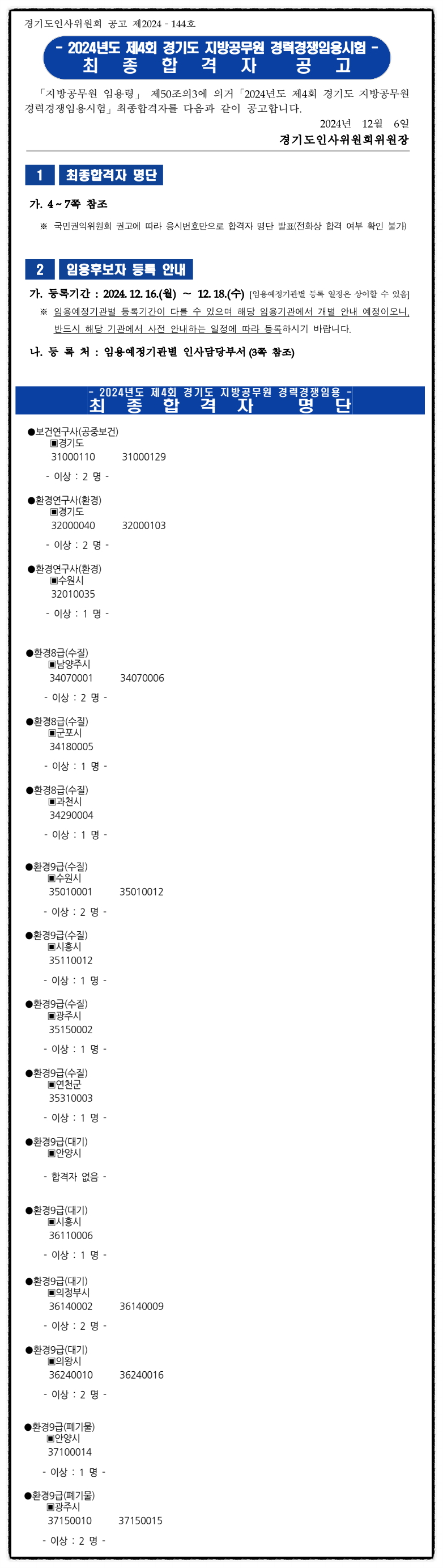 경기도인사위원회 공고 제2024 - 144호

- 2024년도 제4회 경기도 지방공무원 경력경쟁임용시험 -
최 종 합 격 자 공 고

「지방공무원 임용령」 제50조의3에 의거「2024년도 제4회 경기도 지방공무원 경력경쟁임용시험」최종합격자를 다음과 같이 공고합니다.

2024년 12월 6일

경기도인사위원회위원장

1 최종합격자 명단

가. 4 ~ 7쪽 참조

※ 국민권익위원회 권고에 따라 응시번호만으로 합격자 명단 발표(전화상 합격 여부 확인 불가)

2 임용후보자 등록 안내

가. 등록기간 : 2024. 12. 16.(월) ~ 12. 18.(수) [임용예정기관별 등록 일정은 상이할 수 있음]

※ 임용예정기관별 등록기간이 다를 수 있으며 해당 임용기관에서 개별 안내 예정이오니, 반드시 해당 기관에서 사전 안내하는 일정에 따라 등록하시기 바랍니다.

나. 등 록 처 : 임용예정기관별 인사담당부서 (3쪽 참조)

- 2024년도 제4회 경기도 지방공무원 경력경쟁임용 -
최 종 합 격 자 명 단

●보건연구사(공중보건)
▣경기도
31000110 31000129
- 이상 : 2 명 -

●환경연구사(환경)
▣경기도
32000040 32000103
- 이상 : 2 명 -

●환경연구사(환경)
▣수원시
32010035
- 이상 : 1 명 -

●환경8급(수질)
▣남양주시
34070001 34070006
- 이상 : 2 명 -

●환경8급(수질)
▣군포시
34180005
- 이상 : 1 명 -

●환경8급(수질)
▣과천시
34290004
- 이상 : 1 명 -

●환경9급(수질)
▣수원시
35010001 35010012
- 이상 : 2 명 -

●환경9급(수질)
▣시흥시
35110012
- 이상 : 1 명 -

●환경9급(수질)
▣광주시
35150002
- 이상 : 1 명 -

●환경9급(수질)
▣연천군
35310003
- 이상 : 1 명 -

●환경9급(대기)
▣안양시
- 합격자 없음 -

●환경9급(대기)
▣시흥시
36110006
- 이상 : 1 명 -

●환경9급(대기)
▣의정부시
36140002 36140009
- 이상 : 2 명 -

●환경9급(대기)
▣의왕시
36240010 36240016
- 이상 : 2 명 -

●환경9급(폐기물)
▣안양시
37100014
- 이상 : 1 명 -

●환경9급(폐기물)
▣광주시
37150010 37150015
- 이상 : 2 명 -